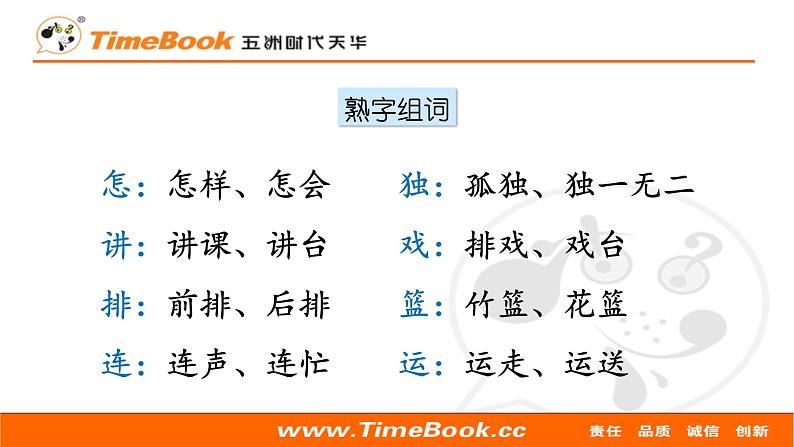 TimeBook 五洲时代天华

熟字组词

怎：怎样、怎会

讲：讲课、讲台

排：前排、后排

连：连声、连忙

独：孤独、独一无二

戏：排戏、戏台

篮：竹篮、花篮

运：运走、运送

www.TimeBook.cc 责任 品质 诚信 创新